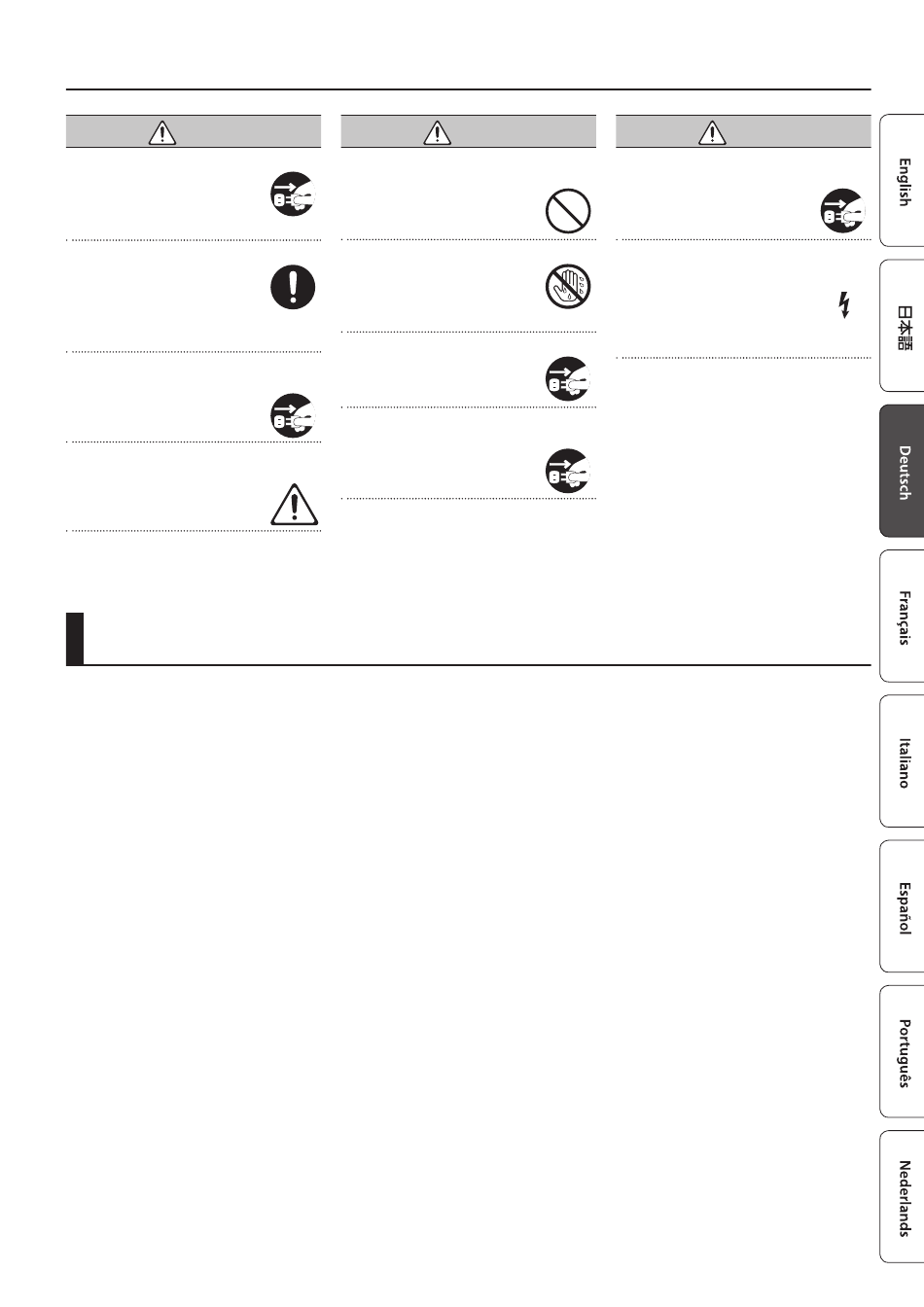 English

日本語

Deutsch

Français

Italiano

Español

Português

Nederlands